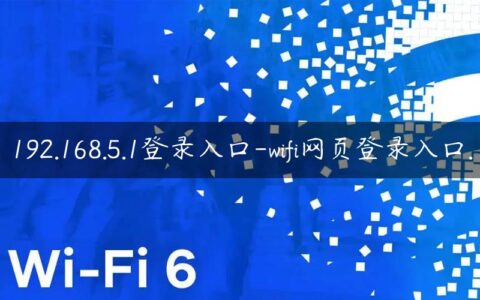 192.168.5.1登录入口-wifi网页登录入口.

Wi-Fi 6